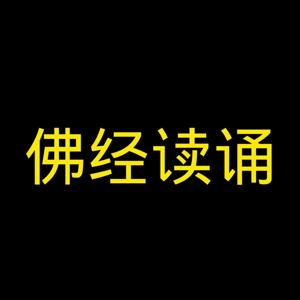 佛经读诵